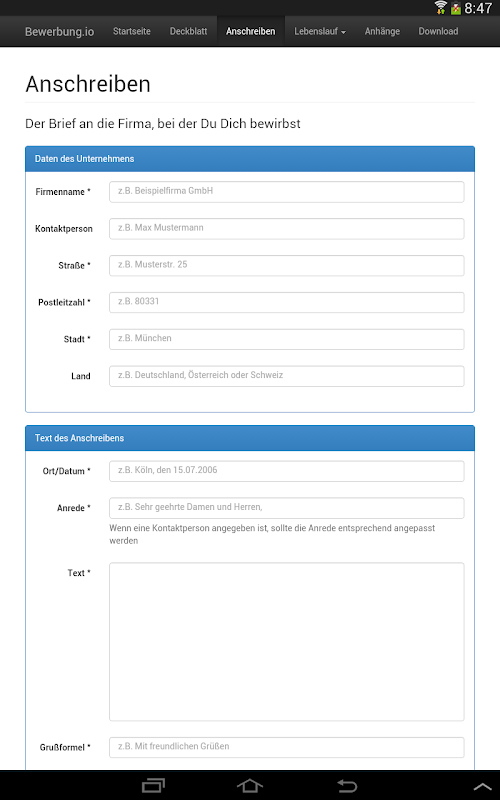 8:47

Bewerbung.io Startseite Deckblatt Anschreiben Lebenslauf Anhänge Download

Anschreiben

Der Brief an die Firma, bei der Du Dich bewirbst

Daten des Unternehmens

Firmenname * z.B. Beispielfirma GmbH

Kontaktperson z.B. Max Mustermann

Straße * z.B. Musterstr. 25

Postleitzahl * z.B. 80331

Stadt * z.B. München

Land z.B. Deutschland, Österreich oder Schweiz

Text des Anschreibens

Ort/Datum * z.B. Köln, den 15.07.2006

Anrede * z.B. Sehr geehrte Damen und Herren,

Wenn eine Kontaktperson angegeben ist, sollte die Anrede entsprechend angepasst werden

Text *

Grußformel * z.B. Mit freundlichen Grüßen